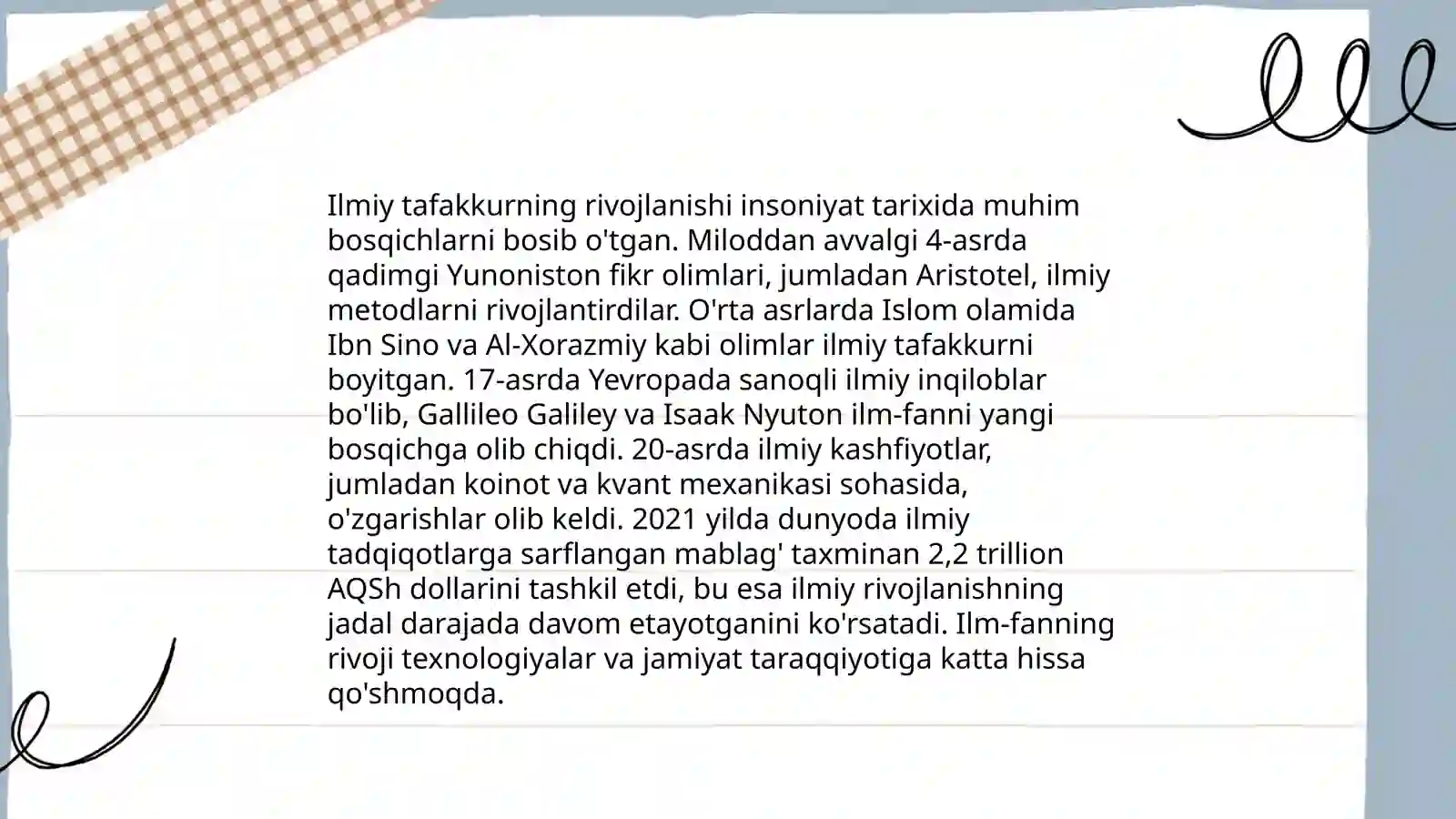 Ilmiy tafakkurning rivojlanishi insoniyat tarixida muhim bosqichlarni bosib o'tgan. Miloddan avvalgi 4-asrda qadimgi Yunoniston fikr olimlari, jumladan Aristotel, ilmiy metodlarni rivojlantirdilar. O'rta asrlarda Islom olamida Ibn Sino va Al-Xorazmiy kabi olimlar ilmiy tafakkurni boyitgan. 17-asrda Yevropada sanoqli ilmiy inqiloblar bo'lib, Gallileo Galiley va Isaak Nyuton ilm-fanni yangi bosqichga olib chiqdi. 20-asrda ilmiy kashfiyotlar, jumladan koinot va kvant mexanikasi sohasida, o'zgarishlar olib keldi. 2021 yilda dunyoda ilmiy tadqiqotlarga sarflangan mablag' taxminan 2,2 trillion AQSh dollarini tashkil etdi, bu esa ilmiy rivojlanishning jadal darajada davom etayotganini ko'rsatadi. Ilm-fanning rivoji texnologiyalar va jamiyat taraqqiyotiga katta hissa qo'shmoqda.